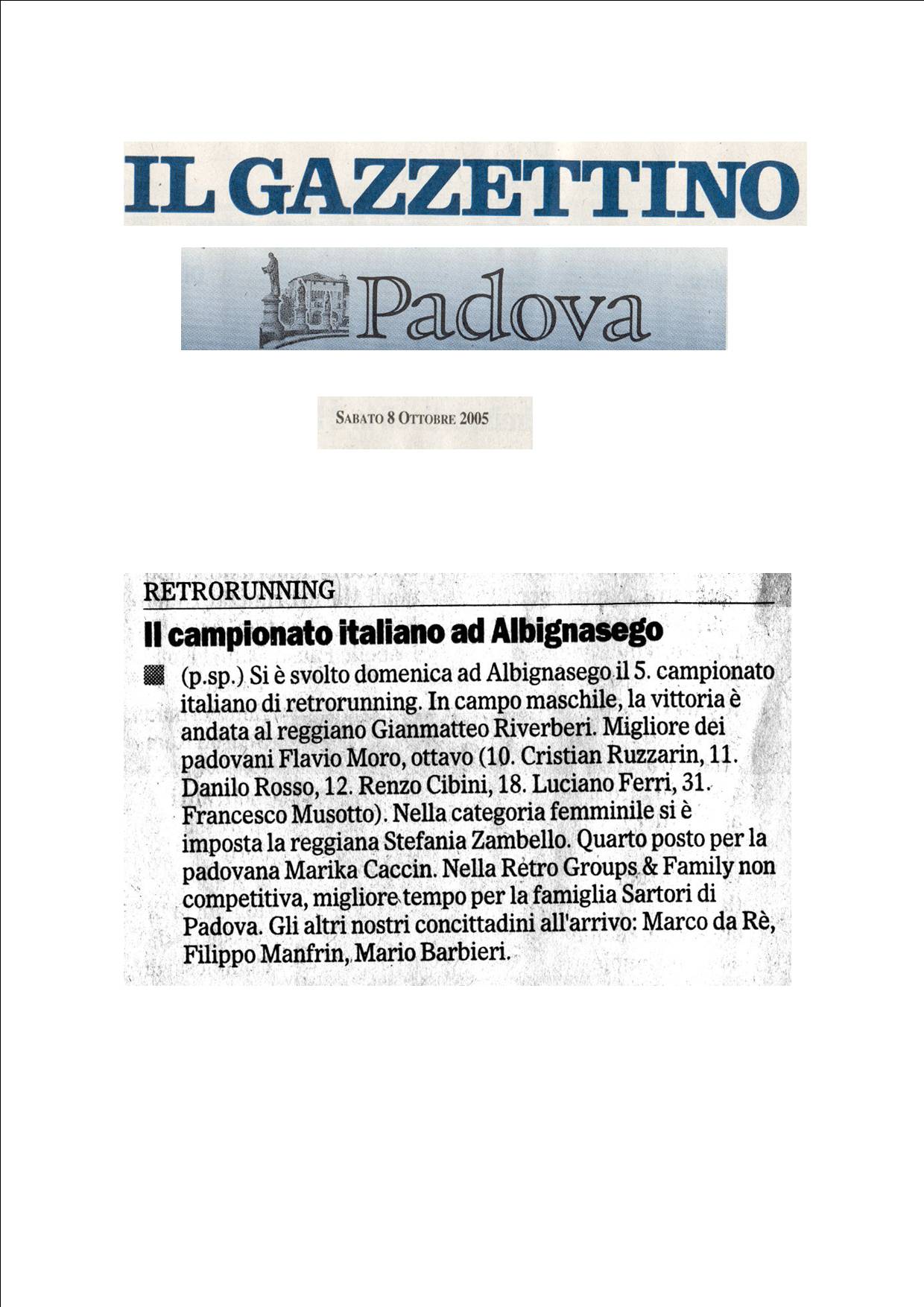 IL GAZZETTINO

Padova

SABATO 8 OTTOBRE 2005

RETRORUNNING

Il campionato italiano ad Albignasego

(p.sp.) Si è svolto domenica ad Albignasego il 5. campionato italiano di retrorunning. In campo maschile, la vittoria è andata al reggiano Gianmatteo Riverberi. Migliore dei padovani Flavio Moro, ottavo (10. Cristian Ruzzarin, 11. Danilo Rosso, 12. Renzo Cibini, 18. Luciano Ferri, 31. Francesco Musotto). Nella categoria femminile si è imposta la reggiana Stefania Zambello. Quarto posto per la padovana Marika Caccin. Nella Retro Groups & Family non competitiva, migliore tempo per la famiglia Sartori di Padova. Gli altri nostri concittadini all'arrivo: Marco da Rè, Filippo Manfrin, Mario Barbieri.